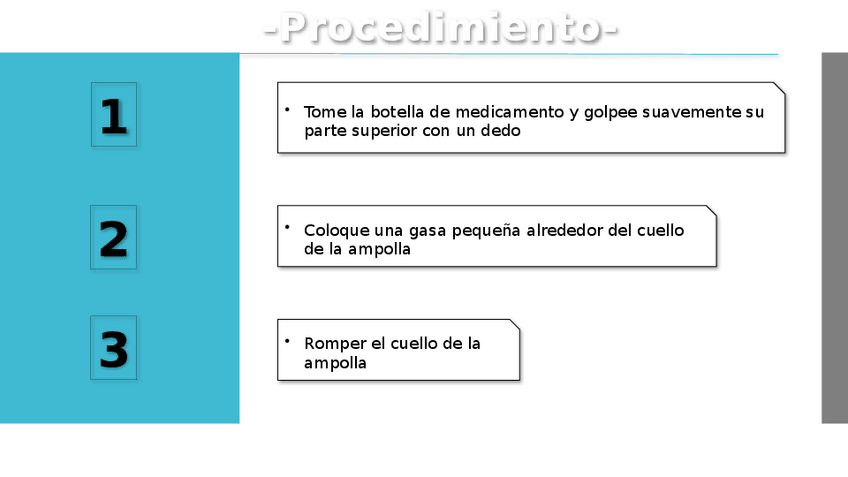 -Procedimiento-

1

• Tome la botella de medicamento y golpee suavemente su parte superior con un dedo

2

• Coloque una gasa pequeña alrededor del cuello de la ampolla

3

• Romper el cuello de la ampolla